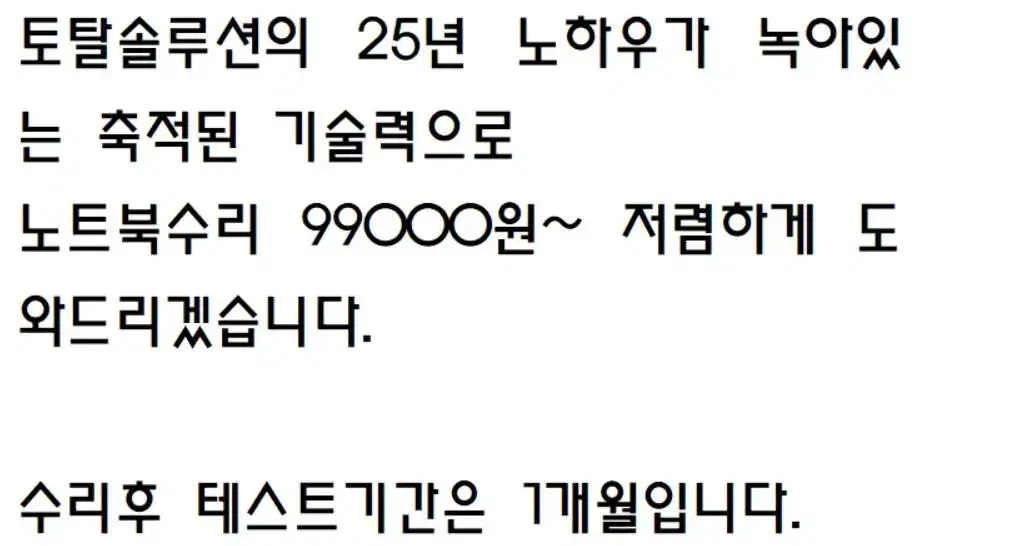 토탈솔루션의 25년 노하우가 녹아있는 축적된 기술력으로
노트북수리 99000원~ 저렴하게 도와드리겠습니다.

수리후 테스트기간은 1개월입니다.